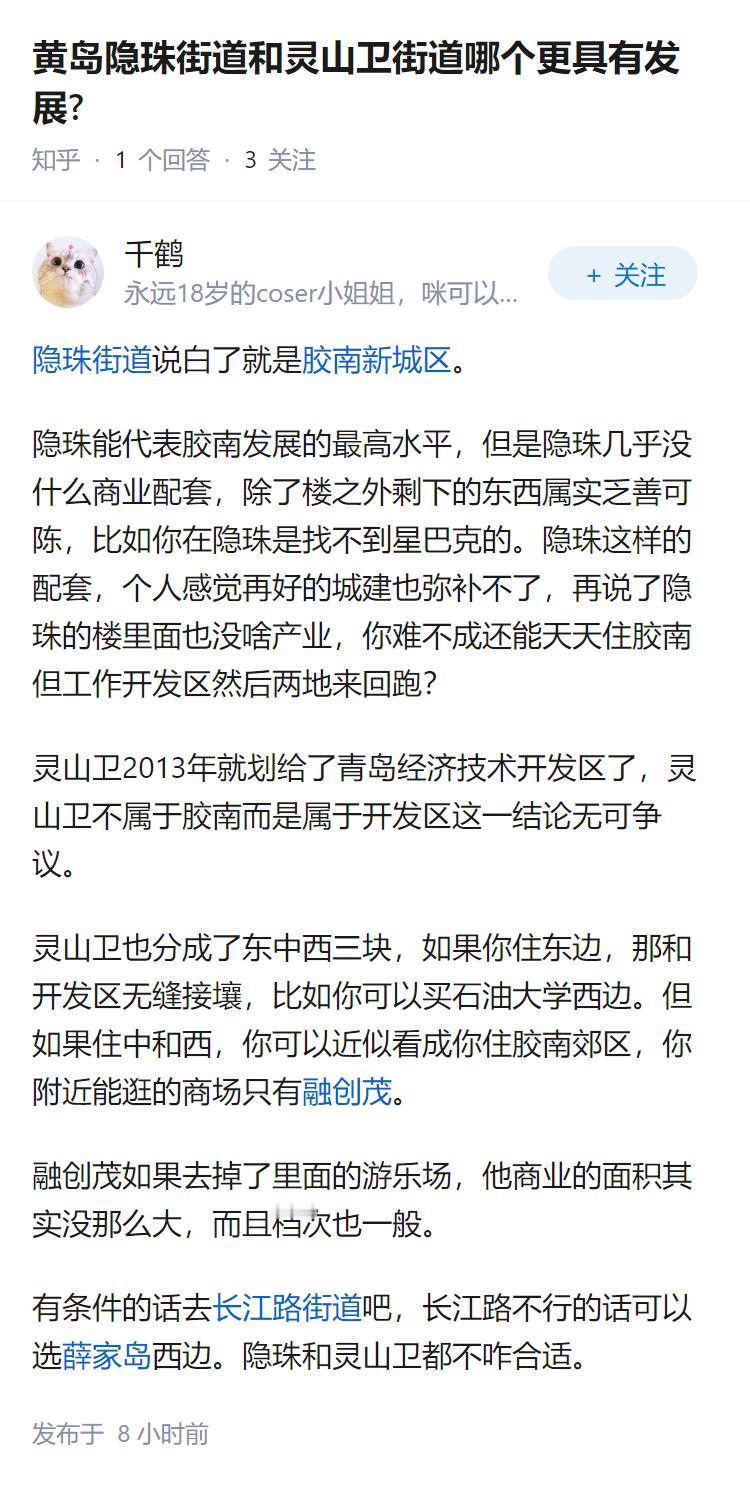 黄岛隐珠街道和灵山卫街道哪个更具有发展?

知乎 · 1 个回答 · 3 关注

千鹤
永远18岁的coser小姐姐，咪可以...

+ 关注

隐珠街道说白了就是胶南新城区。

隐珠能代表胶南发展的最高水平，但是隐珠几乎没什么商业配套，除了楼之外剩下的东西属实乏善可陈，比如你在隐珠是找不到星巴克的。隐珠这样的配套，个人感觉再好的城建也弥补不了，再说了隐珠的楼里面也没啥产业，你难不成还能天天住胶南但工作开发区然后两地来回跑?

灵山卫2013年就划给了青岛经济技术开发区了，灵山卫不属于胶南而是属于开发区这一结论无可争议。

灵山卫也分成了东中西三块，如果你住东边，那和开发区无缝接壤，比如你可以买石油大学西边。但如果住中和西，你可以近似看成你住胶南郊区，你附近能逛的商场只有融创茂。

融创茂如果去掉了里面的游乐场，他商业的面积其实没那么大，而且档次也一般。

有条件的话去长江路街道吧，长江路不行的话可以选薛家岛西边。隐珠和灵山卫都不咋合适。

发布于 8 小时前